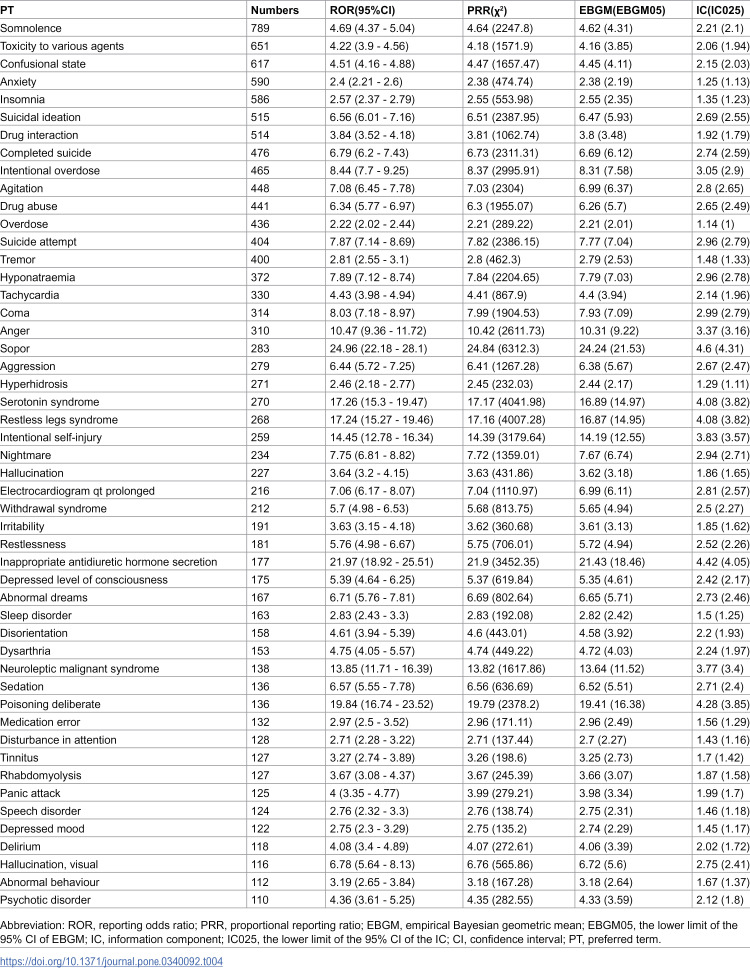 | PT | Numbers | ROR(95%CI) | PRR($\chi^2$) | EBGM(EBGM05) | IC(IC025) |
|---|---|---|---|---|---|
| Somnolence | 789 | 4.69 (4.37 - 5.04) | 4.64 (2247.8) | 4.62 (4.31) | 2.21 (2.1) |
| Toxicity to various agents | 651 | 4.22 (3.9 - 4.56) | 4.18 (1571.9) | 4.16 (3.85) | 2.06 (1.94) |
| Confusional state | 617 | 4.51 (4.16 - 4.88) | 4.47 (1657.47) | 4.45 (4.11) | 2.15 (2.03) |
| Anxiety | 590 | 2.4 (2.21 - 2.6) | 2.38 (474.74) | 2.38 (2.19) | 1.25 (1.13) |
| Insomnia | 586 | 2.57 (2.37 - 2.79) | 2.55 (553.98) | 2.55 (2.35) | 1.35 (1.23) |
| Suicidal ideation | 515 | 6.56 (6.01 - 7.16) | 6.51 (2387.95) | 6.47 (5.93) | 2.69 (2.55) |
| Drug interaction | 514 | 3.84 (3.52 - 4.18) | 3.81 (1062.74) | 3.8 (3.48) | 1.92 (1.79) |
| Completed suicide | 476 | 6.79 (6.2 - 7.43) | 6.73 (2311.31) | 6.69 (6.12) | 2.74 (2.59) |
| Intentional overdose | 465 | 8.44 (7.7 - 9.25) | 8.37 (2995.91) | 8.31 (7.58) | 3.05 (2.9) |
| Agitation | 448 | 7.08 (6.45 - 7.78) | 7.03 (2304) | 6.99 (6.37) | 2.8 (2.65) |
| Drug abuse | 441 | 6.34 (5.77 - 6.97) | 6.3 (1955.07) | 6.26 (5.7) | 2.65 (2.49) |
| Overdose | 436 | 2.22 (2.02 - 2.44) | 2.21 (289.22) | 2.21 (2.01) | 1.14 (1) |
| Suicide attempt | 404 | 7.87 (7.14 - 8.69) | 7.82 (2386.15) | 7.77 (7.04) | 2.96 (2.79) |
| Tremor | 400 | 2.81 (2.55 - 3.1) | 2.8 (462.3) | 2.79 (2.53) | 1.48 (1.33) |
| Hyponatraemia | 372 | 7.89 (7.12 - 8.74) | 7.84 (2204.65) | 7.79 (7.03) | 2.96 (2.78) |
| Tachycardia | 330 | 4.43 (3.98 - 4.94) | 4.41 (867.9) | 4.4 (3.94) | 2.14 (1.96) |
| Coma | 314 | 8.03 (7.18 - 8.97) | 7.99 (1904.53) | 7.93 (7.09) | 2.99 (2.79) |
| Anger | 310 | 10.47 (9.36 - 11.72) | 10.42 (2611.73) | 10.31 (9.22) | 3.37 (3.16) |
| Sopor | 283 | 24.96 (22.18 - 28.1) | 24.84 (6312.3) | 24.24 (21.53) | 4.6 (4.31) |
| Aggression | 279 | 6.44 (5.72 - 7.25) | 6.41 (1267.28) | 6.38 (5.67) | 2.67 (2.47) |
| Hyperhidrosis | 271 | 2.46 (2.18 - 2.77) | 2.45 (232.03) | 2.44 (2.17) | 1.29 (1.11) |
| Serotonin syndrome | 270 | 17.26 (15.3 - 19.47) | 17.17 (4041.98) | 16.89 (14.97) | 4.08 (3.82) |
| Restless legs syndrome | 268 | 17.24 (15.27 - 19.46) | 17.16 (4007.28) | 16.87 (14.95) | 4.08 (3.82) |
| Intentional self-injury | 259 | 14.45 (12.78 - 16.34) | 14.39 (3179.64) | 14.19 (12.55) | 3.83 (3.57) |
| Nightmare | 234 | 7.75 (6.81 - 8.82) | 7.72 (1359.01) | 7.67 (6.74) | 2.94 (2.71) |
| Hallucination | 227 | 3.64 (3.2 - 4.15) | 3.63 (431.86) | 3.62 (3.18) | 1.86 (1.65) |
| Electrocardiogram qt prolonged | 216 | 7.06 (6.17 - 8.07) | 7.04 (1110.97) | 6.99 (6.11) | 2.81 (2.57) |
| Withdrawal syndrome | 212 | 5.7 (4.98 - 6.53) | 5.68 (813.75) | 5.65 (4.94) | 2.5 (2.27) |
| Irritability | 191 | 3.63 (3.15 - 4.18) | 3.62 (360.68) | 3.61 (3.13) | 1.85 (1.62) |
| Restlessness | 181 | 5.76 (4.98 - 6.67) | 5.75 (706.01) | 5.72 (4.94) | 2.52 (2.26) |
| Inappropriate antidiuretic hormone secretion | 177 | 21.97 (18.92 - 25.51) | 21.9 (3452.35) | 21.43 (18.46) | 4.42 (4.05) |
| Depressed level of consciousness | 175 | 5.39 (4.64 - 6.25) | 5.37 (619.84) | 5.35 (4.61) | 2.42 (2.17) |
| Abnormal dreams | 167 | 6.71 (5.76 - 7.81) | 6.69 (802.64) | 6.65 (5.71) | 2.73 (2.46) |
| Sleep disorder | 163 | 2.83 (2.43 - 3.3) | 2.83 (192.08) | 2.82 (2.42) | 1.5 (1.25) |
| Disorientation | 158 | 4.61 (3.94 - 5.39) | 4.6 (443.01) | 4.58 (3.92) | 2.2 (1.93) |
| Dysarthria | 153 | 4.75 (4.05 - 5.57) | 4.74 (449.22) | 4.72 (4.03) | 2.24 (1.97) |
| Neuroleptic malignant syndrome | 138 | 13.85 (11.71 - 16.39) | 13.82 (1617.86) | 13.64 (11.52) | 3.77 (3.4) |
| Sedation | 136 | 6.57 (5.55 - 7.78) | 6.56 (636.69) | 6.52 (5.51) | 2.71 (2.4) |
| Poisoning deliberate | 136 | 19.84 (16.74 - 23.52) | 19.79 (2378.2) | 19.41 (16.38) | 4.28 (3.85) |
| Medication error | 132 | 2.97 (2.5 - 3.52) | 2.96 (171.11) | 2.96 (2.49) | 1.56 (1.29) |
| Disturbance in attention | 128 | 2.71 (2.28 - 3.22) | 2.71 (137.44) | 2.7 (2.27) | 1.43 (1.16) |
| Tinnitus | 127 | 3.27 (2.74 - 3.89) | 3.26 (198.6) | 3.25 (2.73) | 1.7 (1.42) |
| Rhabdomyolysis | 127 | 3.67 (3.08 - 4.37) | 3.67 (245.39) | 3.66 (3.07) | 1.87 (1.58) |
| Panic attack | 125 | 4 (3.35 - 4.77) | 3.99 (279.21) | 3.98 (3.34) | 1.99 (1.7) |
| Speech disorder | 124 | 2.76 (2.32 - 3.3) | 2.76 (138.74) | 2.75 (2.31) | 1.46 (1.18) |
| Depressed mood | 122 | 2.75 (2.3 - 3.29) | 2.75 (135.2) | 2.74 (2.29) | 1.45 (1.17) |
| Delirium | 118 | 4.08 (3.4 - 4.89) | 4.07 (272.61) | 4.06 (3.39) | 2.02 (1.72) |
| Hallucination, visual | 116 | 6.78 (5.64 - 8.13) | 6.76 (565.86) | 6.72 (5.6) | 2.75 (2.41) |
| Abnormal behaviour | 112 | 3.19 (2.65 - 3.84) | 3.18 (167.28) | 3.18 (2.64) | 1.67 (1.37) |
| Psychotic disorder | 110 | 4.36 (3.61 - 5.25) | 4.35 (282.55) | 4.33 (3.59) | 2.12 (1.8) |

Abbreviation: ROR, reporting odds ratio; PRR, proportional reporting ratio; EBGM, empirical Bayesian geometric mean; EBGM05, the lower limit of the 95% CI of EBGM; IC, information component; IC025, the lower limit of the 95% CI of the IC; CI, confidence interval; PT, preferred term.

https://doi.org/10.1371/journal.pone.0340092.t004